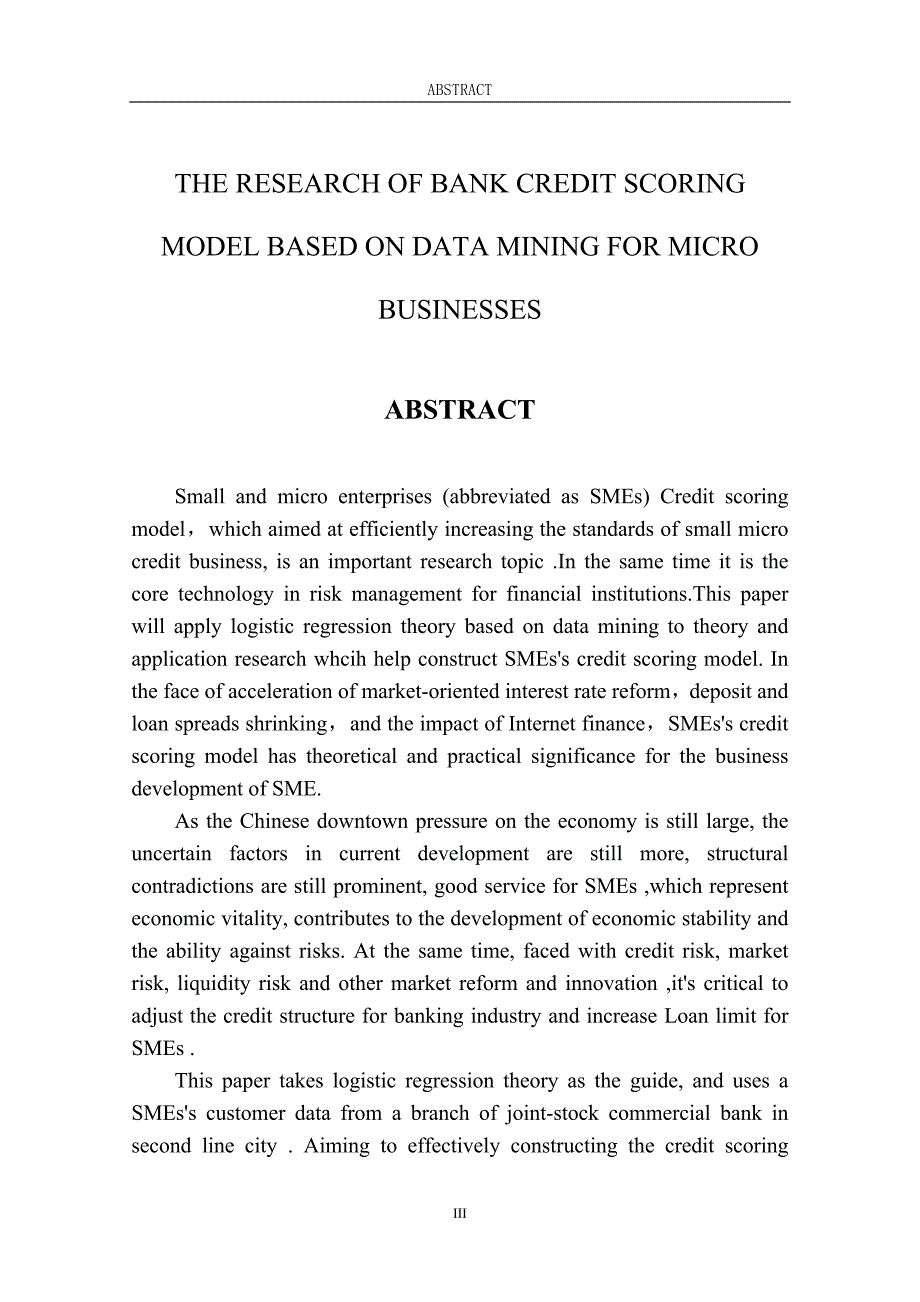 ABSTRACT

THE RESEARCH OF BANK CREDIT SCORING MODEL BASED ON DATA MINING FOR MICRO BUSINESSES

ABSTRACT

Small and micro enterprises (abbreviated as SMEs) Credit scoring model，which aimed at efficiently increasing the standards of small micro credit business, is an important research topic .In the same time it is the core technology in risk management for financial institutions.This paper will apply logistic regression theory based on data mining to theory and application research whcih help construct SMEs's credit scoring model. In the face of acceleration of market-oriented interest rate reform，deposit and loan spreads shrinking，and the impact of Internet finance，SMEs's credit scoring model has theoretical and practical significance for the business development of SME.

As the Chinese downtown pressure on the economy is still large, the uncertain factors in current development are still more, structural contradictions are still prominent, good service for SMEs ,which represent economic vitality, contributes to the development of economic stability and the ability against risks. At the same time, faced with credit risk, market risk, liquidity risk and other market reform and innovation ,it's critical to adjust the credit structure for banking industry and increase Loan limit for SMEs .

This paper takes logistic regression theory as the guide, and uses a SMEs's customer data from a branch of joint-stock commercial bank in second line city . Aiming to effectively constructing the credit scoring

III